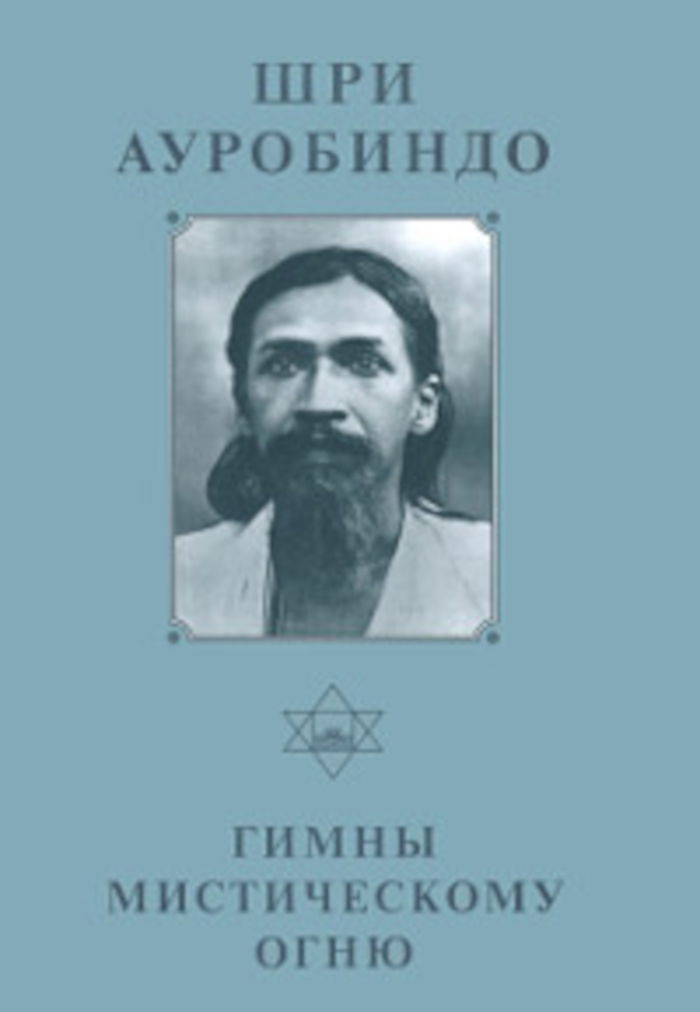 ШРИ
АУРОБИНДО

ГИМНЫ
МИСТИЧЕСКОМУ
ОГНЮ